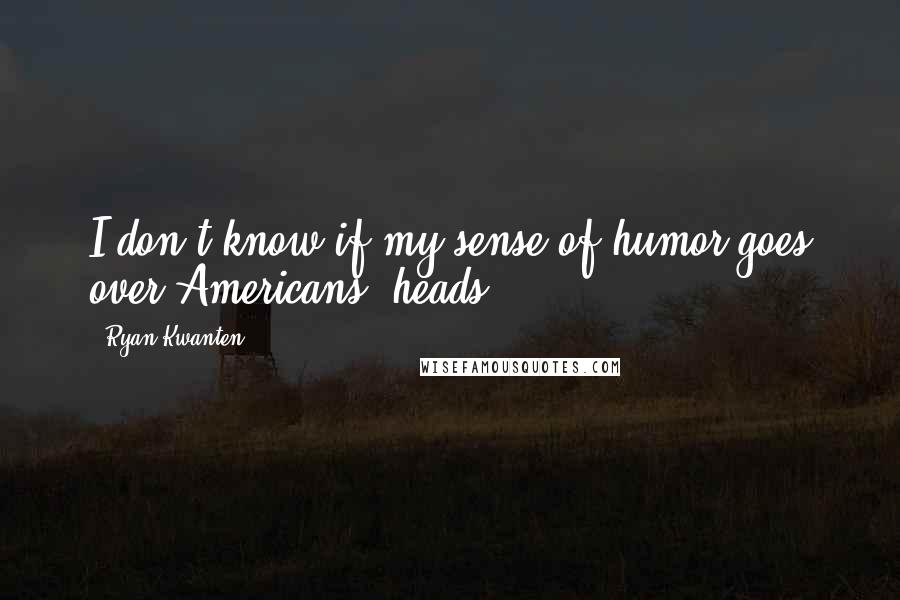 I don't know if my sense of humor goes over Americans' heads.

- Ryan Kwanten

WISEFAMOUSQUOTES.COM